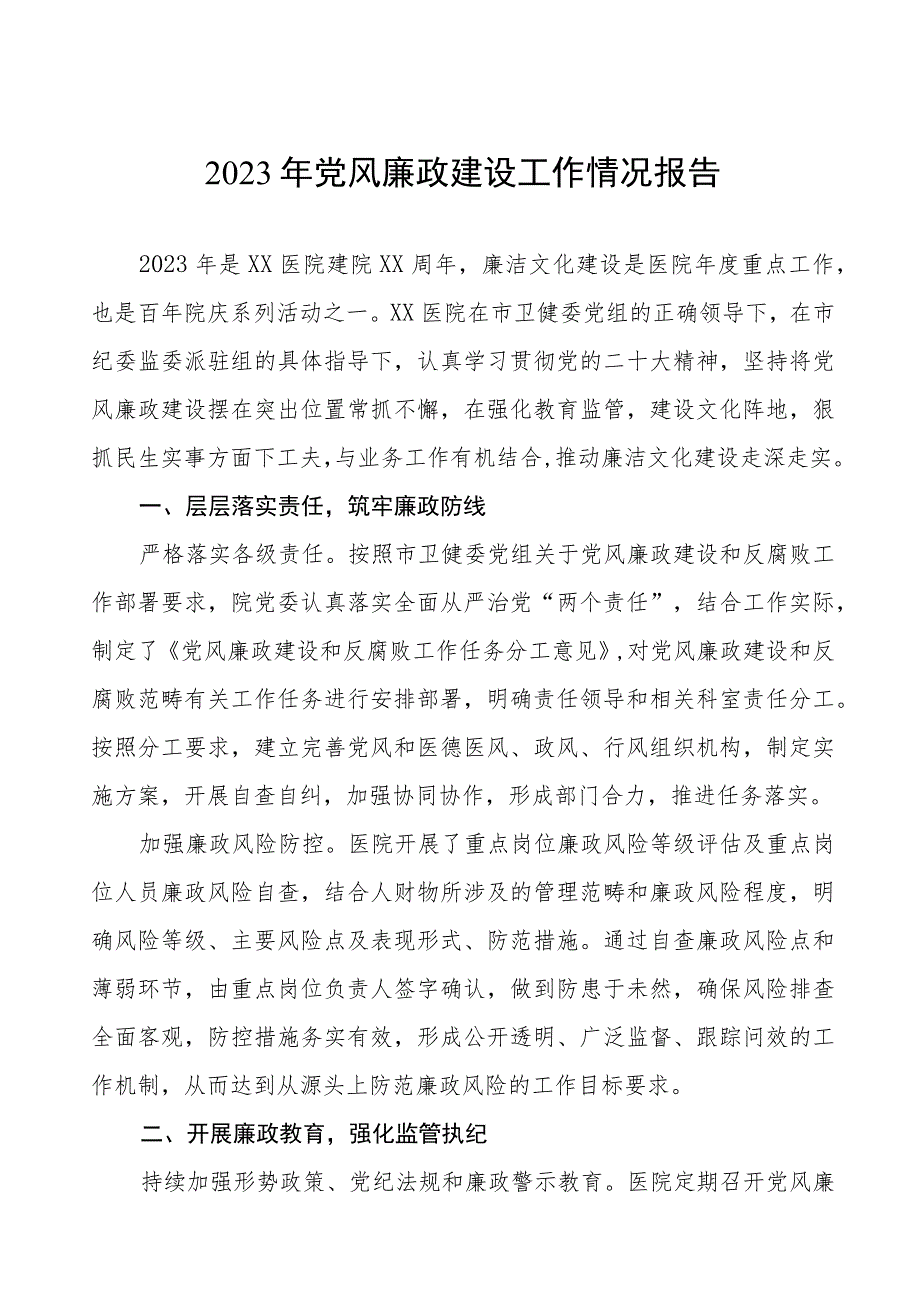 2023年党风廉政建设工作情况报告

2023年是XX医院建院XX周年，廉洁文化建设是医院年度重点工作，也是百年院庆系列活动之一。XX医院在市卫健委党组的正确领导下，在市纪委监委派驻组的具体指导下，认真学习贯彻党的二十大精神，坚持将党风廉政建设摆在突出位置常抓不懈，在强化教育监管，建设文化阵地，狠抓民生实事方面下工夫，与业务工作有机结合，推动廉洁文化建设走深走实。

一、层层落实责任，筑牢廉政防线

严格落实各级责任。按照市卫健委党组关于党风廉政建设和反腐败工作部署要求，院党委认真落实全面从严治党“两个责任”，结合工作实际，制定了《党风廉政建设和反腐败工作任务分工意见》，对党风廉政建设和反腐败范畴有关工作任务进行安排部署，明确责任领导和相关科室责任分工。按照分工要求，建立完善党风和医德医风、政风、行风组织机构，制定实施方案，开展自查自纠，加强协同协作，形成部门合力，推进任务落实。

加强廉政风险防控。医院开展了重点岗位廉政风险等级评估及重点岗位人员廉政风险自查，结合人财物所涉及的管理范畴和廉政风险程度，明确风险等级、主要风险点及表现形式、防范措施。通过自查廉政风险点和薄弱环节，由重点岗位负责人签字确认，做到防患于未然，确保风险排查全面客观，防控措施务实有效，形成公开透明、广泛监督、跟踪问效的工作机制，从而达到从源头上防范廉政风险的工作目标要求。

二、开展廉政教育，强化监管执纪

持续加强形势政策、党纪法规和廉政警示教育。医院定期召开党风廉